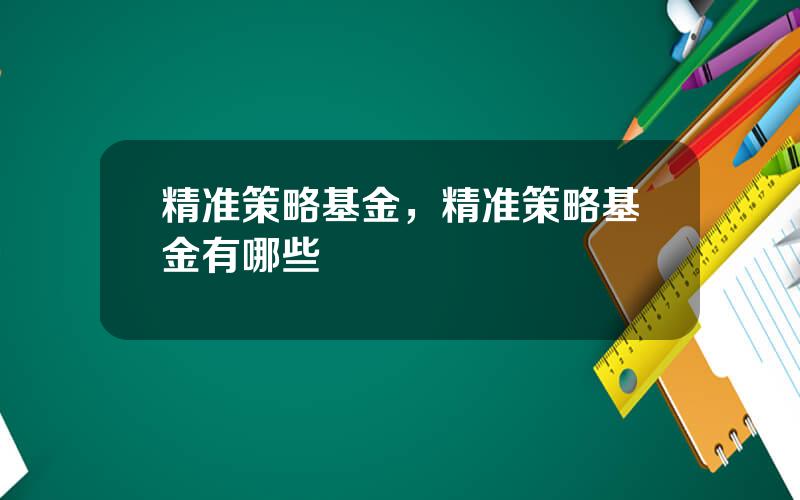 精准策略基金，精准策略基金有哪些